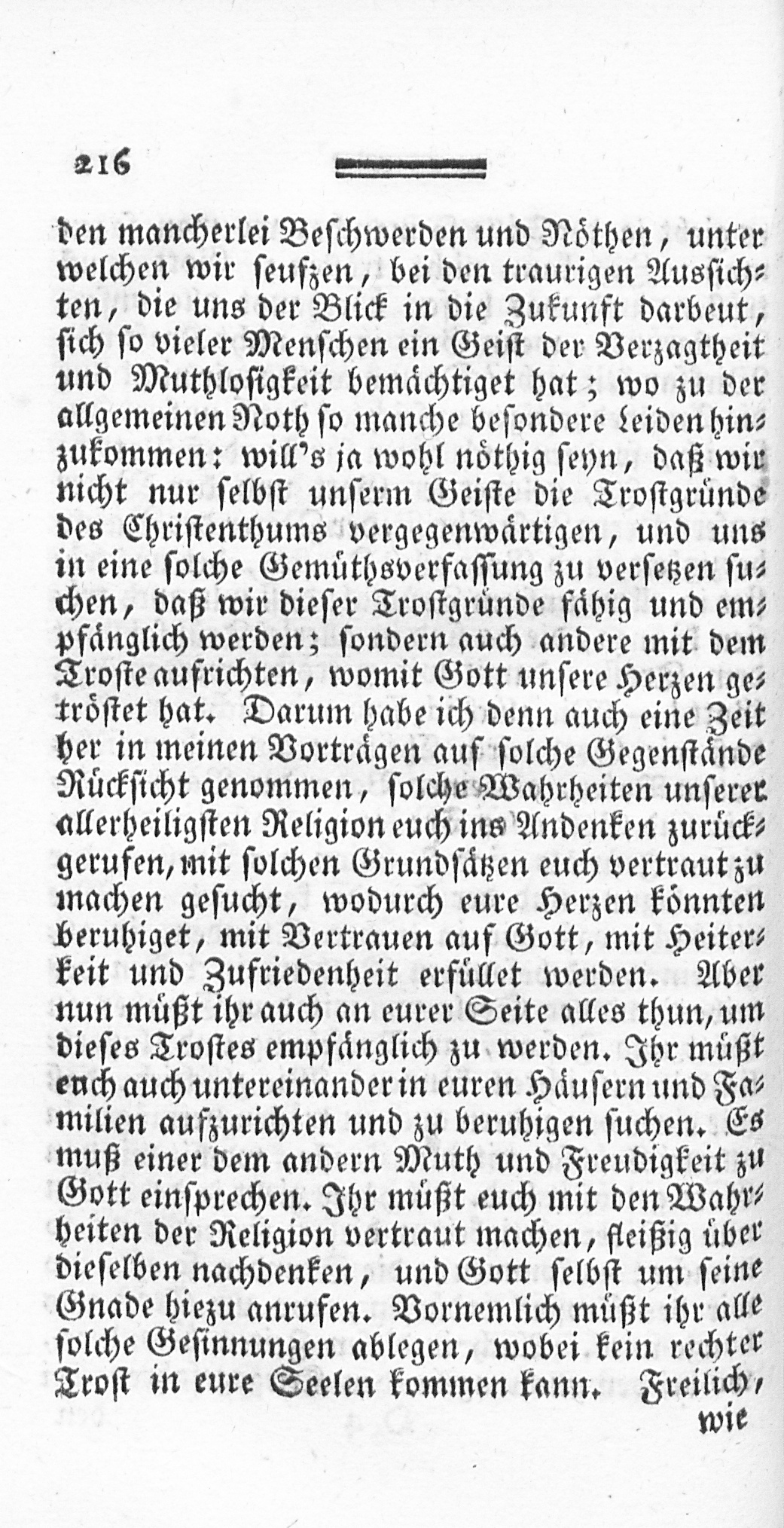 216

den mancherlei Beschwerden und Nöthen, unter welchen wir seufzen, bei den traurigen Aussichten, die uns der Blick in die Zukunft darbeut, sich so vieler Menschen ein Geist der Verzagtheit und Muthlosigkeit bemächtiget hat; wo zu der allgemeinen Noth so manche besondere Leiden hinzukommen: will's ja wohl nöthig seyn, daß wir nicht nur selbst unserm Geiste die Trostgründe des Christenthums vergegenwärtigen, und uns in eine solche Gemüthsverfassung zu versetzen suchen, daß wir dieser Trostgründe fähig und empfänglich werden; sondern auch andere mit dem Troste aufrichten, womit Gott unsere Herzen getröstet hat. Darum habe ich denn auch eine Zeit her in meinen Vorträgen auf solche Gegenstände Rücksicht genommen, solche Wahrheiten unserer allerheiligsten Religion euch ins Andenken zurückgerufen, mit solchen Grundsätzen euch vertraut zu machen gesucht, wodurch eure Herzen könnten beruhiget, mit Vertrauen auf Gott, mit Heiterkeit und Zufriedenheit erfüllet werden. Aber nun müßt ihr auch an eurer Seite alles thun, um dieses Trostes empfänglich zu werden. Ihr müßt euch auch untereinander in euren Häusern und Familien aufzurichten und zu beruhigen suchen. Es muß einer dem andern Muth und Freudigkeit zu Gott einsprechen. Ihr müßt euch mit den Wahrheiten der Religion vertraut machen, fleißig über dieselben nachdenken, und Gott selbst um seine Gnade hiezu anrufen. Vornemlich müßt ihr alle solche Gesinnungen ablegen, wobei kein rechter Trost in eure Seelen kommen kann. Freilich,

wie